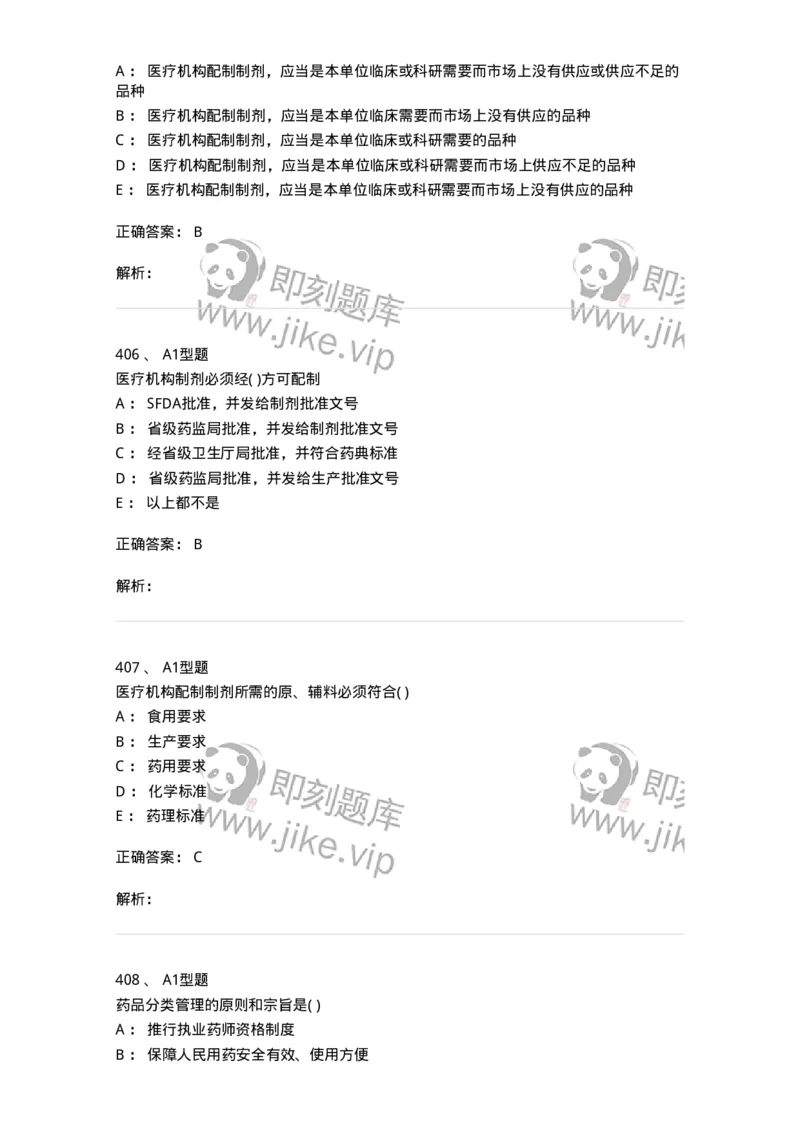 A： 医疗机构配制制剂，应当是本单位临床或科研需要而市场上没有供应或供应不足的品种
B： 医疗机构配制制剂，应当是本单位临床需要而市场上没有供应的品种
C： 医疗机构配制制剂，应当是本单位临床或科研需要的品种
D： 医疗机构配制制剂，应当是本单位临床或科研需要而市场上供应不足的品种
E： 医疗机构配制制剂，应当是本单位临床或科研需要而市场上没有供应的品种

正确答案： B

解析：

即刻题库
www.jike.vip

即刻
www.jik

406 、 A1型题
医疗机构制剂必须经( )方可配制
A： SFDA批准，并发给制剂批准文号
B： 省级药监局批准，并发给制剂批准文号
C： 经省级卫生厅局批准，并符合药典标准
D： 省级药监局批准，并发给生产批准文号
E： 以上都不是

正确答案： B

解析：

407 、 A1型题
医疗机构配制制剂所需的原、辅料必须符合( )
A： 食用要求
B： 生产要求
C： 药用要求
D： 化学标准
E： 药理标准

正确答案： C

解析：

即刻题库
www.jike.vip

即刻
www.jik

408 、 A1型题
药品分类管理的原则和宗旨是( )
A： 推行执业药师资格制度
B： 保障人民用药安全有效、使用方便